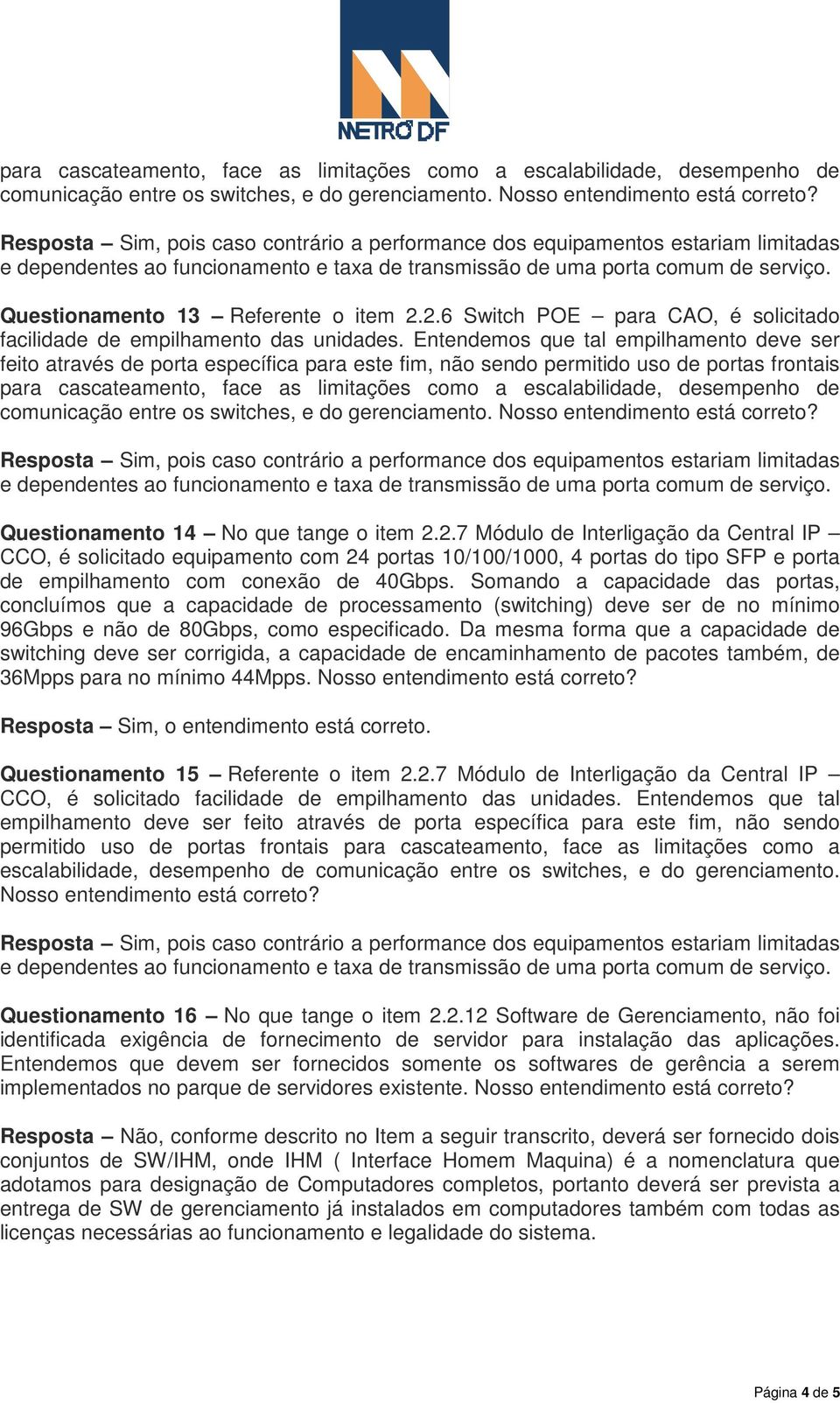 METRÔ DF

para cascateamento, face as limitações como a escalabilidade, desempenho de comunicação entre os switches, e do gerenciamento. Nosso entendimento está correto?

Resposta – Sim, pois caso contrário a performance dos equipamentos estariam limitadas e dependentes ao funcionamento e taxa de transmissão de uma porta comum de serviço.

Questionamento 13 – Referente o item 2.2.6 Switch POE – para CAO, é solicitado facilidade de empilhamento das unidades. Entendemos que tal empilhamento deve ser feito através de porta específica para este fim, não sendo permitido uso de portas frontais para cascateamento, face as limitações como a escalabilidade, desempenho de comunicação entre os switches, e do gerenciamento. Nosso entendimento está correto?

Resposta – Sim, pois caso contrário a performance dos equipamentos estariam limitadas e dependentes ao funcionamento e taxa de transmissão de uma porta comum de serviço.

Questionamento 14 – No que tange o item 2.2.7 Módulo de Interligação da Central IP – CCO, é solicitado equipamento com 24 portas 10/100/1000, 4 portas do tipo SFP e porta de empilhamento com conexão de 40Gbps. Somando a capacidade das portas, concluímos que a capacidade de processamento (switching) deve ser de no mínimo 96Gbps e não de 80Gbps, como especificado. Da mesma forma que a capacidade de switching deve ser corrigida, a capacidade de encaminhamento de pacotes também, de 36Mpps para no mínimo 44Mpps. Nosso entendimento está correto?

Resposta – Sim, o entendimento está correto.

Questionamento 15 – Referente o item 2.2.7 Módulo de Interligação da Central IP – CCO, é solicitado facilidade de empilhamento das unidades. Entendemos que tal empilhamento deve ser feito através de porta específica para este fim, não sendo permitido uso de portas frontais para cascateamento, face as limitações como a escalabilidade, desempenho de comunicação entre os switches, e do gerenciamento. Nosso entendimento está correto?

Resposta – Sim, pois caso contrário a performance dos equipamentos estariam limitadas e dependentes ao funcionamento e taxa de transmissão de uma porta comum de serviço.

Questionamento 16 – No que tange o item 2.2.12 Software de Gerenciamento, não foi identificada exigência de fornecimento de servidor para instalação das aplicações. Entendemos que devem ser fornecidos somente os softwares de gerência a serem implementados no parque de servidores existente. Nosso entendimento está correto?

Resposta – Não, conforme descrito no Item a seguir transcrito, deverá ser fornecido dois conjuntos de SW/IHM, onde IHM ( Interface Homem Maquina) é a nomenclatura que adotamos para designação de Computadores completos, portanto deverá ser prevista a entrega de SW de gerenciamento já instalados em computadores também com todas as licenças necessárias ao funcionamento e legalidade do sistema.

Página 4 de 5